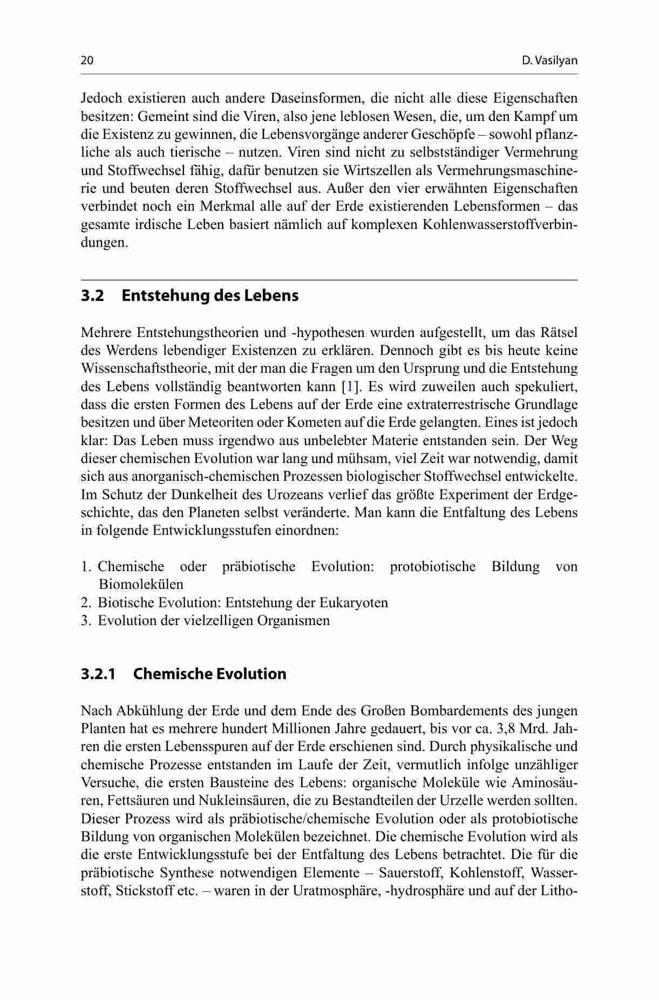 20 D. Vasilyan

Jedoch existieren auch andere Daseinsformen, die nicht alle diese Eigenschaften besitzen: Gemeint sind die Viren, also jene leblosen Wesen, die, um den Kampf um die Existenz zu gewinnen, die Lebensvorgänge anderer Geschöpfe – sowohl pflanzliche als auch tierische – nutzen. Viren sind nicht zu selbstständiger Vermehrung und Stoffwechsel fähig, dafür benutzen sie Wirtszellen als Vermehrungsmaschinerie und beuten deren Stoffwechsel aus. Außer den vier erwähnten Eigenschaften verbindet noch ein Merkmal alle auf der Erde existierenden Lebensformen – das gesamte irdische Leben basiert nämlich auf komplexen Kohlenwasserstoffverbindungen.

3.2 Entstehung des Lebens

Mehrere Entstehungstheorien und -hypothesen wurden aufgestellt, um das Rätsel des Werdens lebendiger Existenzen zu erklären. Dennoch gibt es bis heute keine Wissenschaftstheorie, mit der man die Fragen um den Ursprung und die Entstehung des Lebens vollständig beantworten kann [1]. Es wird zuweilen auch spekuliert, dass die ersten Formen des Lebens auf der Erde eine extraterrestrische Grundlage besitzen und über Meteoriten oder Kometen auf die Erde gelangten. Eines ist jedoch klar: Das Leben muss irgendwo aus unbelebter Materie entstanden sein. Der Weg dieser chemischen Evolution war lang und mühsam, viel Zeit war notwendig, damit sich aus anorganisch-chemischen Prozessen biologischer Stoffwechsel entwickelte. Im Schutz der Dunkelheit des Urozeans verlief das größte Experiment der Erdgeschichte, das den Planeten selbst veränderte. Man kann die Entfaltung des Lebens in folgende Entwicklungsstufen einordnen:

1. Chemische oder präbiotische Evolution: protobiotische Bildung von Biomolekülen
2. Biotische Evolution: Entstehung der Eukaryoten
3. Evolution der vielzelligen Organismen

3.2.1 Chemische Evolution

Nach Abkühlung der Erde und dem Ende des Großen Bombardements des jungen Planten hat es mehrere hundert Millionen Jahre gedauert, bis vor ca. 3,8 Mrd. Jahren die ersten Lebensspuren auf der Erde erschienen sind. Durch physikalische und chemische Prozesse entstanden im Laufe der Zeit, vermutlich infolge unzähliger Versuche, die ersten Bausteine des Lebens: organische Moleküle wie Aminosäuren, Fettsäuren und Nukleinsäuren, die zu Bestandteilen der Urzelle werden sollten. Dieser Prozess wird als präbiotische/chemische Evolution oder als protobiotische Bildung von organischen Molekülen bezeichnet. Die chemische Evolution wird als die erste Entwicklungsstufe bei der Entfaltung des Lebens betrachtet. Die für die präbiotische Synthese notwendigen Elemente – Sauerstoff, Kohlenstoff, Wasserstoff, Stickstoff etc. – waren in der Uratmosphäre, -hydrosphäre und auf der Litho-